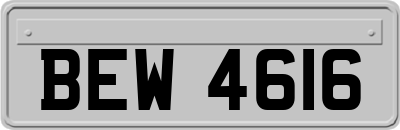 BEW 4616